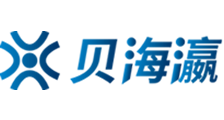 贝海瀛